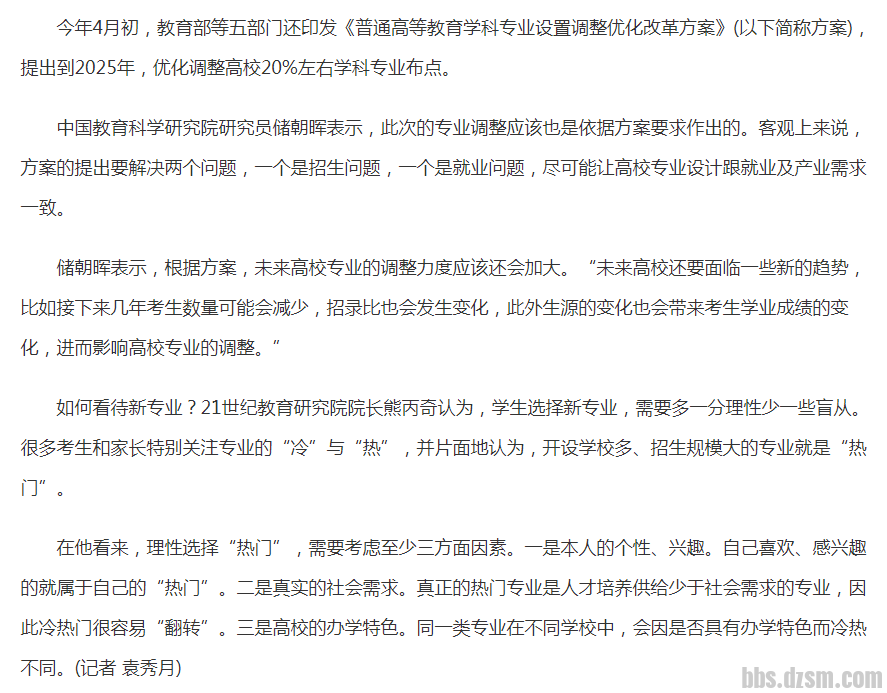 今年4月初，教育部等五部门还印发《普通高等教育学科专业设置调整优化改革方案》(以下简称方案)，提出到2025年，优化调整高校20%左右学科专业布点。

中国教育科学研究院研究员储朝晖表示，此次的专业调整应该也是依据方案要求作出的。客观上来说，方案的提出要解决两个问题，一个是招生问题，一个是就业问题，尽可能让高校专业设计跟就业及产业需求一致。

储朝晖表示，根据方案，未来高校专业的调整力度应该还会加大。“未来高校还要面临一些新的趋势，比如接下来几年考生数量可能会减少，招录比也会发生变化，此外生源的变化也会带来考生学业成绩的变化，进而影响高校专业的调整。”

如何看待新专业？21世纪教育研究院院长熊丙奇认为，学生选择新专业，需要多一分理性少一些盲从。很多考生和家长特别关注专业的“冷”与“热”，并片面地认为，开设学校多、招生规模大的专业就是“热门”。

在他看来，理性选择“热门”，需要考虑至少三方面因素。一是本人的个性、兴趣。自己喜欢、感兴趣的就属于自己的“热门”。二是真实的社会需求。真正的热门专业是人才培养供给少于社会需求的专业，因此冷热门很容易“翻转”。三是高校的办学特色。同一类专业在不同学校中，会因是否具有办学特色而冷热不同。(记者 袁秀月)

bbs.dzsm.com